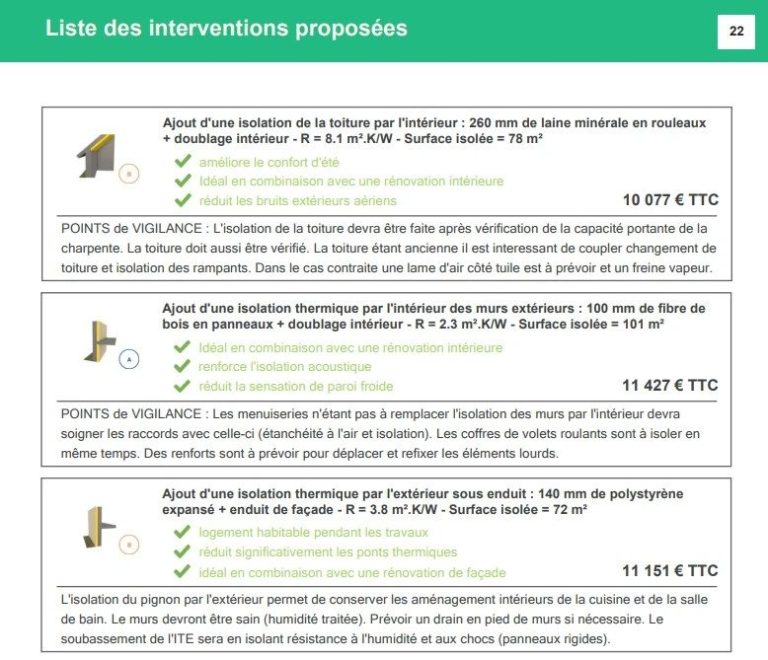 Liste des interventions proposées

22

Ajout d'une isolation de la toiture par l'intérieur : 260 mm de laine minérale en rouleaux + doublage intérieur - R = 8.1 m².K/W - Surface isolée = 78 m²

améliore le confort d'été

Idéal en combinaison avec une rénovation intérieure

réduit les bruits extérieurs aériens

10 077 € TTC

POINTS de VIGILANCE : L'isolation de la toiture devra être faite après vérification de la capacité portante de la charpente. La toiture doit aussi être vérifié. La toiture étant ancienne il est interessant de coupler changement de toiture et isolation des rampants. Dans le cas contraite une lame d'air côté tuile est à prévoir et un freine vapeur.

Ajout d'une isolation thermique par l'intérieur des murs extérieurs : 100 mm de fibre de bois en panneaux + doublage intérieur - R = 2.3 m².K/W - Surface isolée = 101 m²

A

Idéal en combinaison avec une rénovation intérieure

renforce l'isolation acoustique

réduit la sensation de paroi froide

11 427 € TTC

POINTS de VIGILANCE : Les menuiseries n'étant pas à remplacer l'isolation des murs par l'intérieur devra soigner les raccords avec celle-ci (étanchéité à l'air et isolation). Les coffres de volets roulants sont à isoler en même temps. Des renforts sont à prévoir pour déplacer et refixer les éléments lourds.

Ajout d'une isolation thermique par l'extérieur sous enduit : 140 mm de polystyrène expansé + enduit de façade - R = 3.8 m².K/W - Surface isolée = 72 m²

logement habitable pendant les travaux

réduit significativement les ponts thermiques

idéal en combinaison avec une rénovation de façade

11 151 € TTC

L'isolation du pignon par l'extérieur permet de conserver les aménagement intérieurs de la cuisine et de la salle de bain. Le murs devront être sain (humidité traitée). Prévoir un drain en pied de murs si nécessaire. Le soubassement de l'ITE sera en isolant résistance à l'humidité et aux chocs (panneaux rigides).